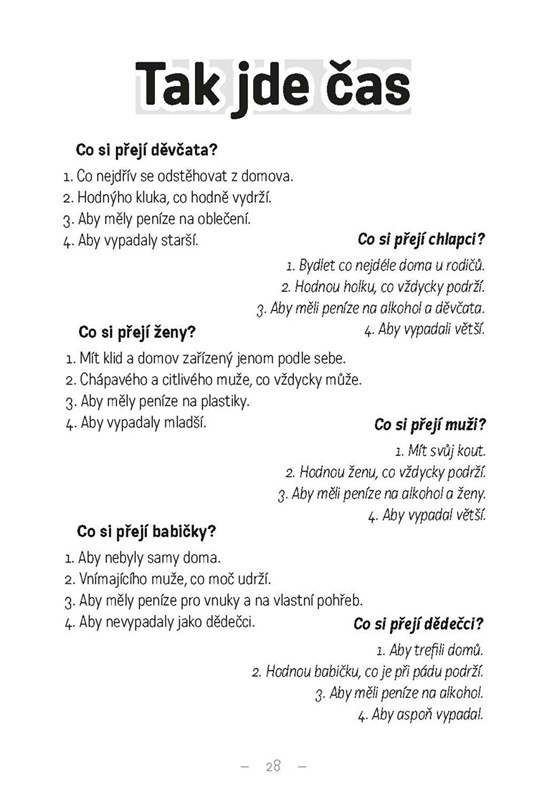 Tak jde čas

Co si přejí děvčata?

1. Co nejdřív se odstěhovat z domova.
2. Hodnýho kluka, co hodně vydrží.
3. Aby měly peníze na oblečení.
4. Aby vypadaly starší.

Co si přejí chlapci?

1. Bydlet co nejdéle doma u rodičů.
2. Hodnou holku, co vždycky podrží.
3. Aby měli peníze na alkohol a děvčata.
4. Aby vypadali větší.

Co si přejí ženy?

1. Mít klid a domov zařízený jenom podle sebe.
2. Chápavého a citlivého muže, co vždycky může.
3. Aby měly peníze na plastiky.
4. Aby vypadaly mladší.

Co si přejí muži?

1. Mít svůj kout.
2. Hodnou ženu, co vždycky podrží.
3. Aby měli peníze na alkohol a ženy.
4. Aby vypadal větší.

Co si přejí babičky?

1. Aby nebyly samy doma.
2. Vnímajícího muže, co moč udrží.
3. Aby měly peníze pro vnuky a na vlastní pohřeb.
4. Aby nevypadaly jako dědečci.

Co si přejí dědečci?

1. Aby trefili domů.
2. Hodnou babičku, co je při pádu podrží.
3. Aby měli peníze na alkohol.
4. Aby aspoň vypadal.

– 28 –